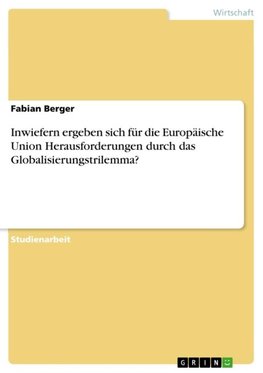 Wirtschaft

Fabian Berger

Inwiefern ergeben sich für die Europäische Union Herausforderungen durch das Globalisierungstrilemma?

Studienarbeit

GRIN